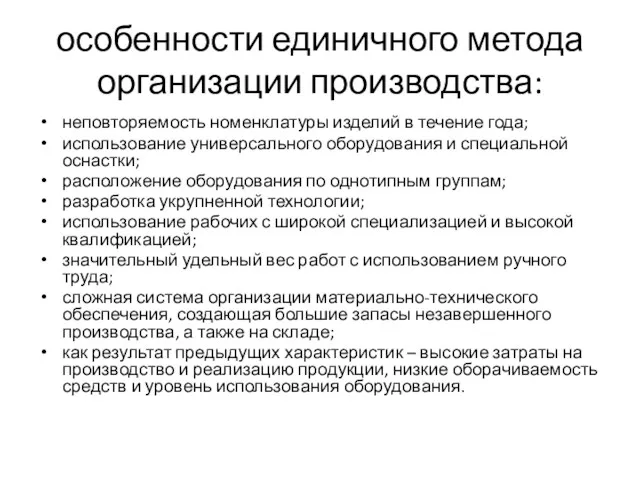 особенности единичного метода организации производства:

• неповторяемость номенклатуры изделий в течение года;
• использование универсального оборудования и специальной оснастки;
• расположение оборудования по однотипным группам;
• разработка укрупненной технологии;
• использование рабочих с широкой специализацией и высокой квалификацией;
• значительный удельный вес работ с использованием ручного труда;
• сложная система организации материально-технического обеспечения, создающая большие запасы незавершенного производства, а также на складе;
• как результат предыдущих характеристик – высокие затраты на производство и реализацию продукции, низкие оборачиваемость средств и уровень использования оборудования.